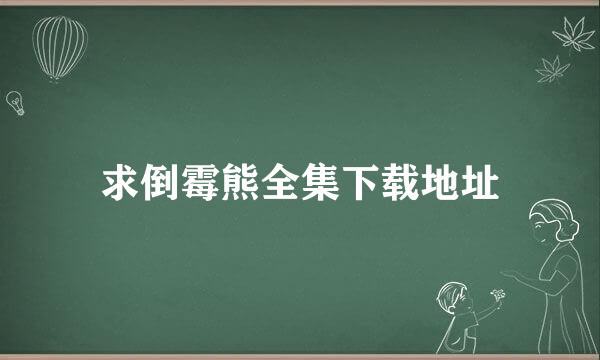 求倒霉熊全集下载地址